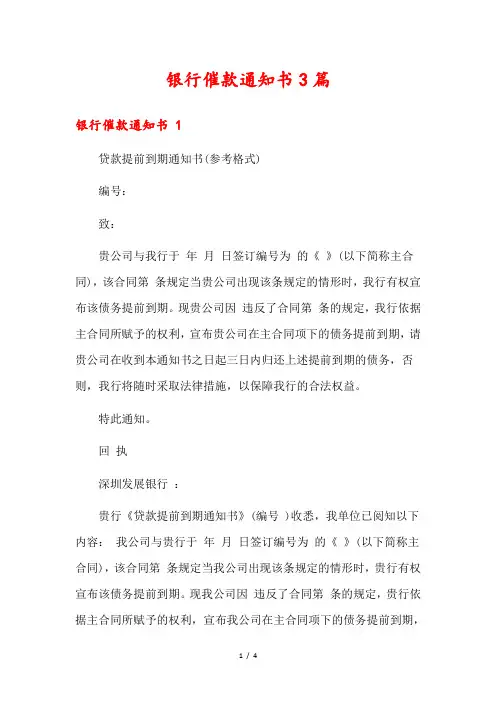 银行催款通知书3篇

银行催款通知书 1

贷款提前到期通知书(参考格式)

编号：

致：

贵公司与我行于 年 月 日签订编号为 的《 》(以下简称主合同)，该合同第 条规定当贵公司出现该条规定的情形时，我行有权宣布该债务提前到期。现贵公司因 违反了合同第 条的规定，我行依据主合同所赋予的权利，宣布贵公司在主合同项下的债务提前到期，请贵公司在收到本通知书之日起三日内归还上述提前到期的债务，否则，我行将随时采取法律措施，以保障我行的合法权益。

特此通知。

回 执

深圳发展银行 ：

贵行《贷款提前到期通知书》(编号 )收悉，我单位已阅知以下内容： 我公司与贵行于 年 月 日签订编号为 的《 》(以下简称主合同)，该合同第 条规定当我公司出现该条规定的情形时，贵行有权宣布该债务提前到期。现我公司因 违反了合同第 条的规定，贵行依据主合同所赋予的权利，宣布我公司在主合同项下的债务提前到期，

1 / 4